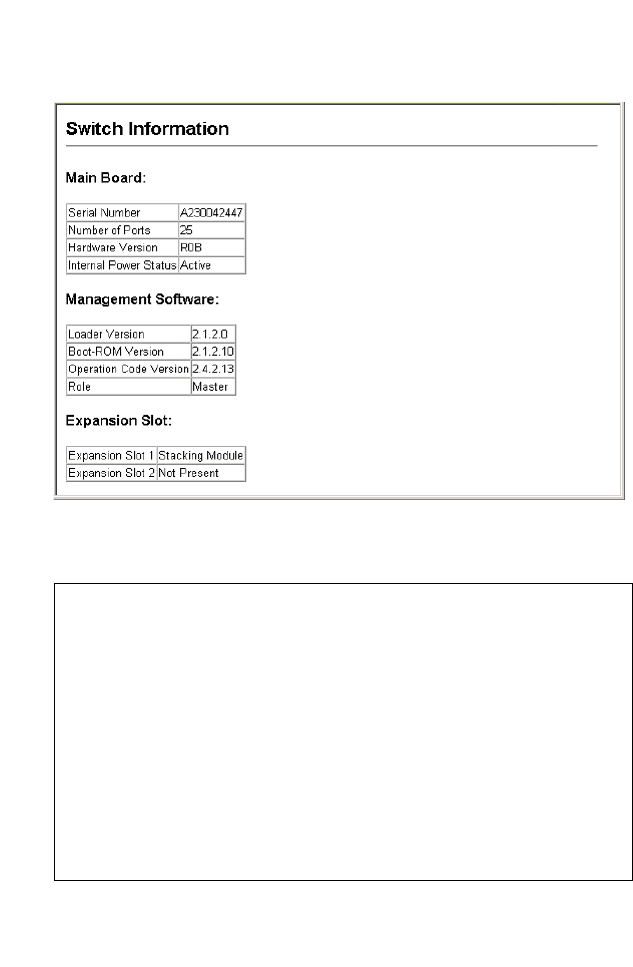 Switch Information

Main Board:

| Serial Number | A230042447 |
|---|---|
| Number of Ports | 25 |
| Hardware Version | R0B |
| Internal Power Status | Active |

Management Software:

| Loader Version | 2.1.2.0 |
|---|---|
| Boot-ROM Version | 2.1.2.10 |
| Operation Code Version | 2.4.2.13 |
| Role | Master |

Expansion Slot:

| Expansion Slot 1 | Stacking Module |
|---|---|
| Expansion Slot 2 | Not Present |